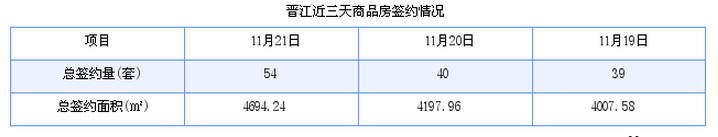 晋江近三天商品房签约情况

| 项目 | 11月21日 | 11月20日 | 11月19日 |
|---|---|---|---|
| 总签约量(套) | 54 | 40 | 39 |
| 总签约面积(㎡) | 4694.24 | 4197.96 | 4007.58 |